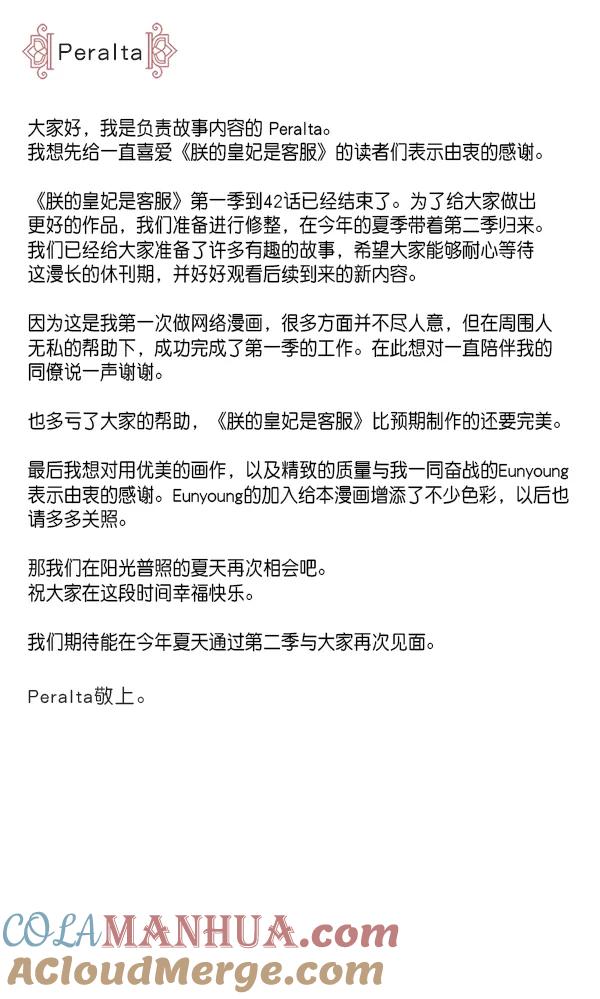 Peralta

大家好，我是负责故事内容的 Peralta。
我想先给一直喜爱《朕的皇妃是客服》的读者们表示由衷的感谢。

《朕的皇妃是客服》第一季到42话已经结束了。为了给大家做出更好的作品，我们准备进行修整，在今年的夏季带着第二季归来。我们已经给大家准备了许多有趣的故事，希望大家能够耐心等待这漫长的休刊期，并好好观看后续到来的新内容。

因为这是我第一次做网络漫画，很多方面并不尽人意，但在周围人无私的帮助下，成功完成了第一季的工作。在此想对一直陪伴我的同僚说一声谢谢。

也多亏了大家的帮助，《朕的皇妃是客服》比预期制作的还要完美。

最后我想对用优美的画作，以及精致的质量与我一同奋战的Eunyoung表示由衷的感谢。Eunyoung的加入给本漫画增添了不少色彩，以后也请多多关照。

那我们在阳光普照的夏天再次相会吧。
祝大家在这段时间幸福快乐。

我们期待能在今年夏天通过第二季与大家再次见面。

Peralta敬上。

COLAMANHUA.com
ACloudMerge.com